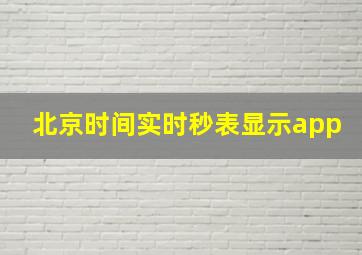 北京时间实时秒表显示app